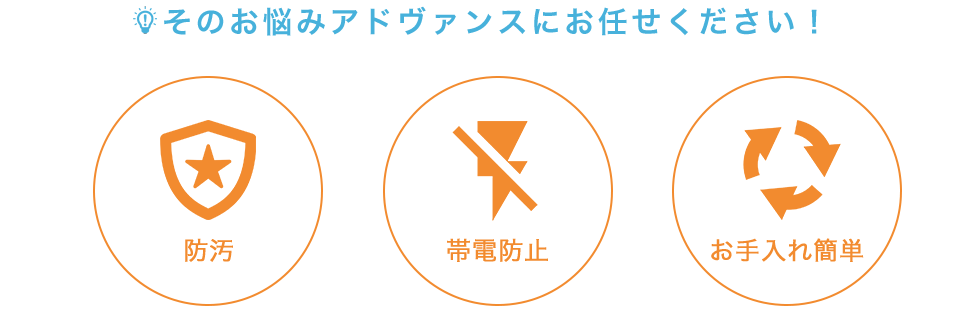 そのお悩みアドヴァンスにお任せください！

防汚

帯電防止

お手入れ簡単